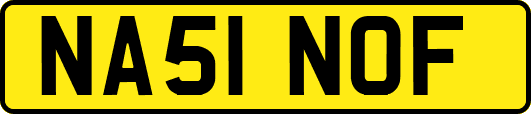 NA51 NOF